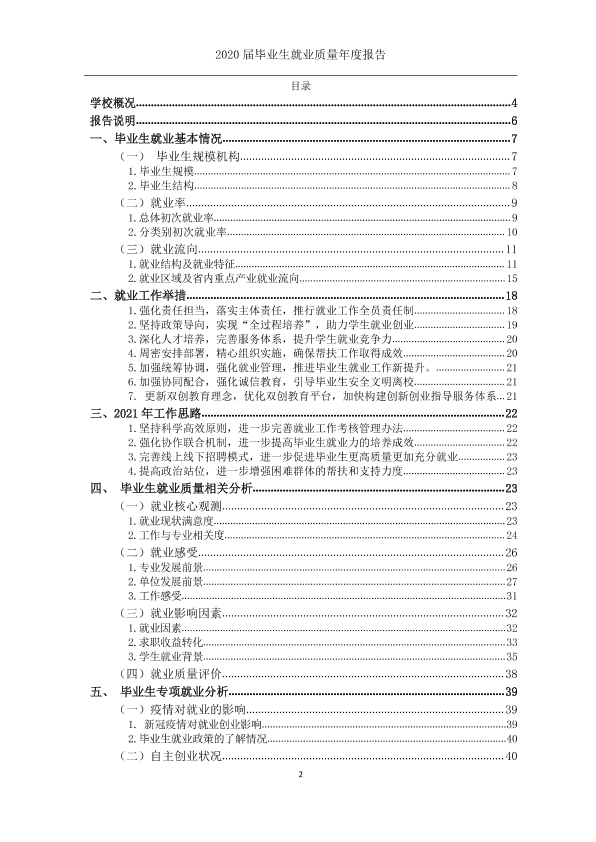 2020届毕业生就业质量年度报告

目录

学校概况 4
报告说明 6
一、毕业生就业基本情况 7
（一） 毕业生规模机构 7
1.毕业生规模 7
2.毕业生结构 8
（二）就业率 9
1.总体初次就业率 9
2.分类别初次就业率 10
（三）就业流向 11
1.就业结构及就业特征 11
2.就业区域及省内重点产业就业流向 15
二、就业工作举措 18
1.强化责任担当，落实主体责任，推行就业工作全员责任制 18
2.坚持政策导向，实现“全过程培养”，助力学生就业创业 19
3.深化人才培养，完善服务体系，提升学生就业竞争力 20
4.周密安排部署，精心组织实施，确保帮扶工作取得成效 20
5.加强统筹协调，强化就业管理，推进毕业生就业工作新提升。 21
6.加强协同配合，强化诚信教育，引导毕业生安全文明离校 21
7. 更新双创教育理念，优化双创教育平台，加快构建创新创业指导服务体系 21
三、2021年工作思路 22
1.坚持科学高效原则，进一步完善就业工作考核管理办法 22
2.强化协作联合机制，进一步提高毕业生就业力的培养成效 22
3.完善线上线下招聘模式，进一步促进毕业生更高质量更加充分就业 23
4.提高政治站位，进一步增强困难群体的帮扶和支持力度 23
四、 毕业生就业质量相关分析 23
（一）就业核心观测 23
1.就业现状满意度 23
2.工作与专业相关度 24
（二）就业感受 26
1.专业发展前景 26
2.单位发展前景 27
3.工作感受 31
（三）就业影响因素 32
1.就业因素 32
2.求职收益转化 33
3.学生就业背景 35
（四）就业质量评价 38
五、 毕业生专项就业分析 39
（一）疫情对就业的影响 39
1. 新冠疫情对就业创业影响 39
2.毕业生就业政策的了解情况 40
（二）自主创业状况 40

2